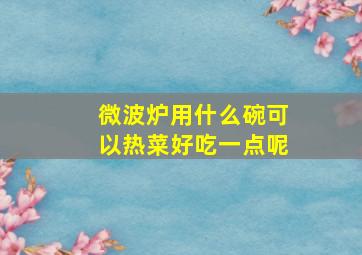 微波炉用什么碗可以热菜好吃一点呢